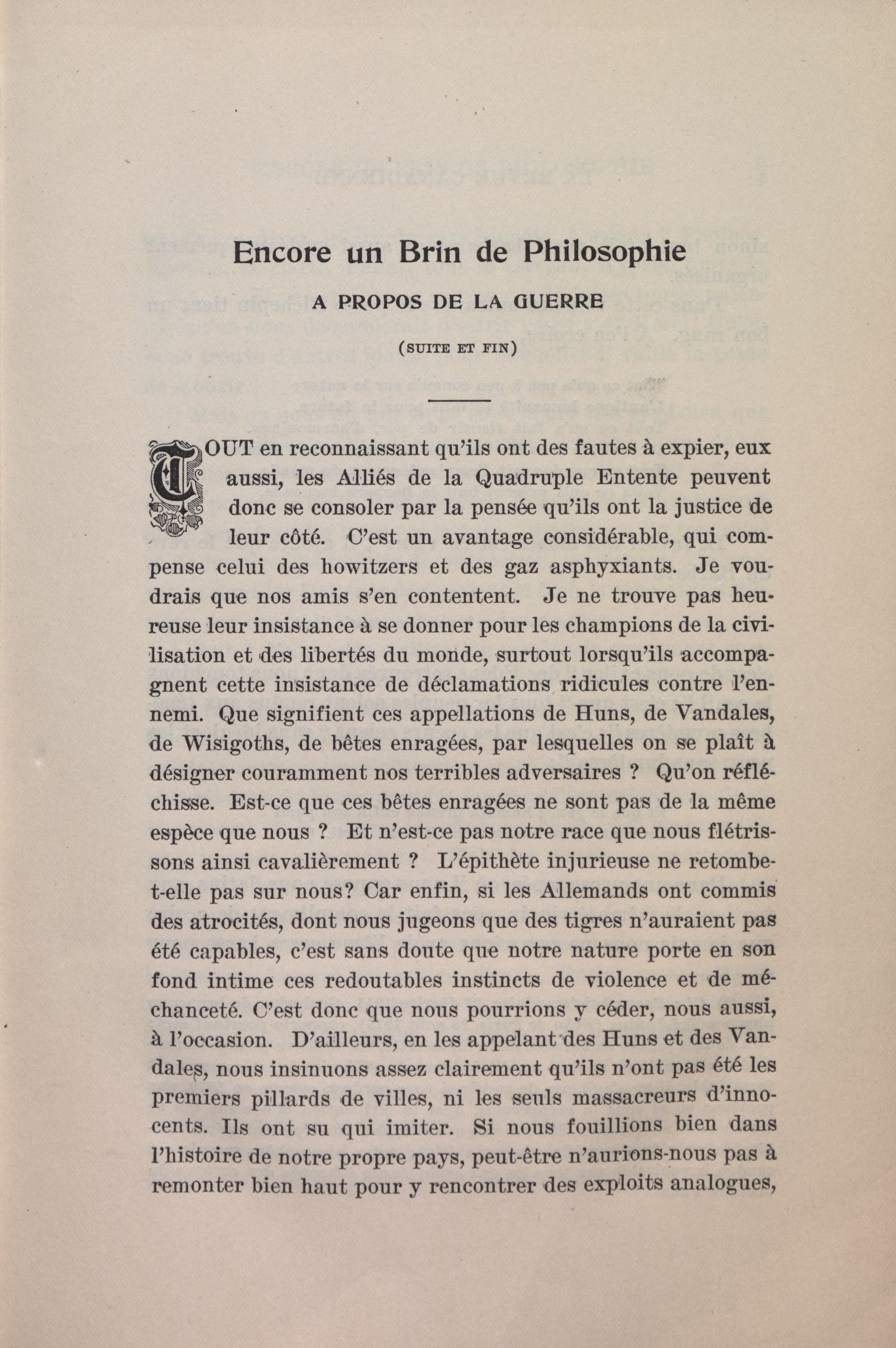 Encore un Brin de Philosophie

A PROPOS DE LA GUERRE

(SUITE ET FIN)

TOUT en reconnaissant qu'ils ont des fautes à expier, eux aussi, les Alliés de la Quadruple Entente peuvent donc se consoler par la pensée qu'ils ont la justice de leur côté. C'est un avantage considérable, qui compense celui des howitzers et des gaz asphyxiants. Je voudrais que nos amis s'en contentent. Je ne trouve pas heureuse leur insistance à se donner pour les champions de la civilisation et des libertés du monde, surtout lorsqu'ils accompagnent cette insistance de déclamations ridicules contre l'ennemi. Que signifient ces appellations de Huns, de Vandales, de Wisigoths, de bêtes enragées, par lesquelles on se plaît à désigner couramment nos terribles adversaires ? Qu'on réfléchisse. Est-ce que ces bêtes enragées ne sont pas de la même espèce que nous ? Et n'est-ce pas notre race que nous flétrissons ainsi cavalièrement ? L'épithète injurieuse ne retombe-t-elle pas sur nous? Car enfin, si les Allemands ont commis des atrocités, dont nous jugeons que des tigres n'auraient pas été capables, c'est sans doute que notre nature porte en son fond intime ces redoutables instincts de violence et de méchanceté. C'est donc que nous pourrions y céder, nous aussi, à l'occasion. D'ailleurs, en les appelant des Huns et des Vandales, nous insinuons assez clairement qu'ils n'ont pas été les premiers pillards de villes, ni les seuls massacreurs d'innocents. Ils ont su qui imiter. Si nous fouillions bien dans l'histoire de notre propre pays, peut-être n'aurions-nous pas à remonter bien haut pour y rencontrer des exploits analogues,